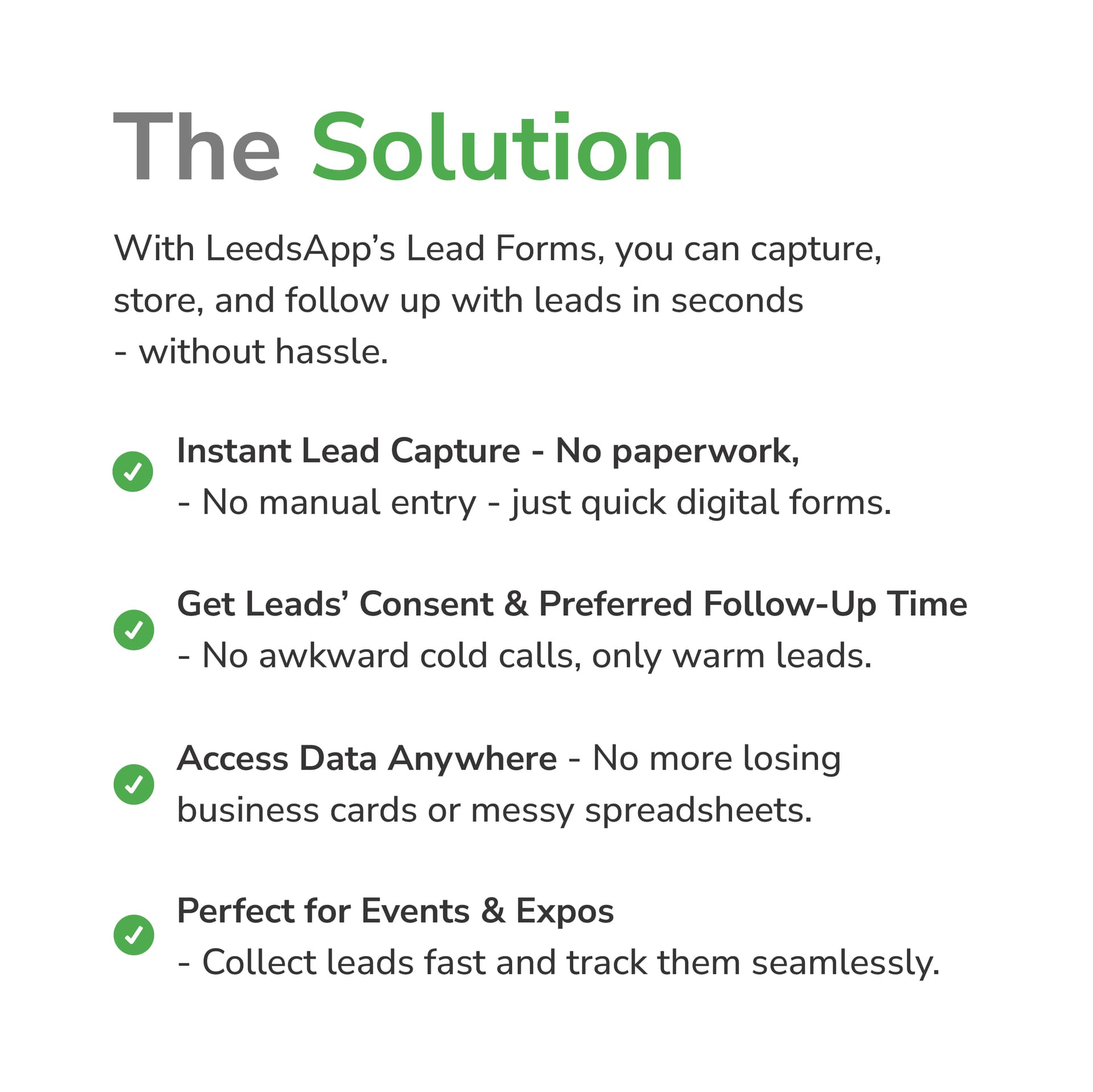 The Solution

With LeedsApp's Lead Forms, you can capture, store, and follow up with leads in seconds - without hassle.

✓ Instant Lead Capture - No paperwork, - No manual entry - just quick digital forms.

✓ Get Leads' Consent & Preferred Follow-Up Time - No awkward cold calls, only warm leads.

✓ Access Data Anywhere - No more losing business cards or messy spreadsheets.

✓ Perfect for Events & Expos - Collect leads fast and track them seamlessly.